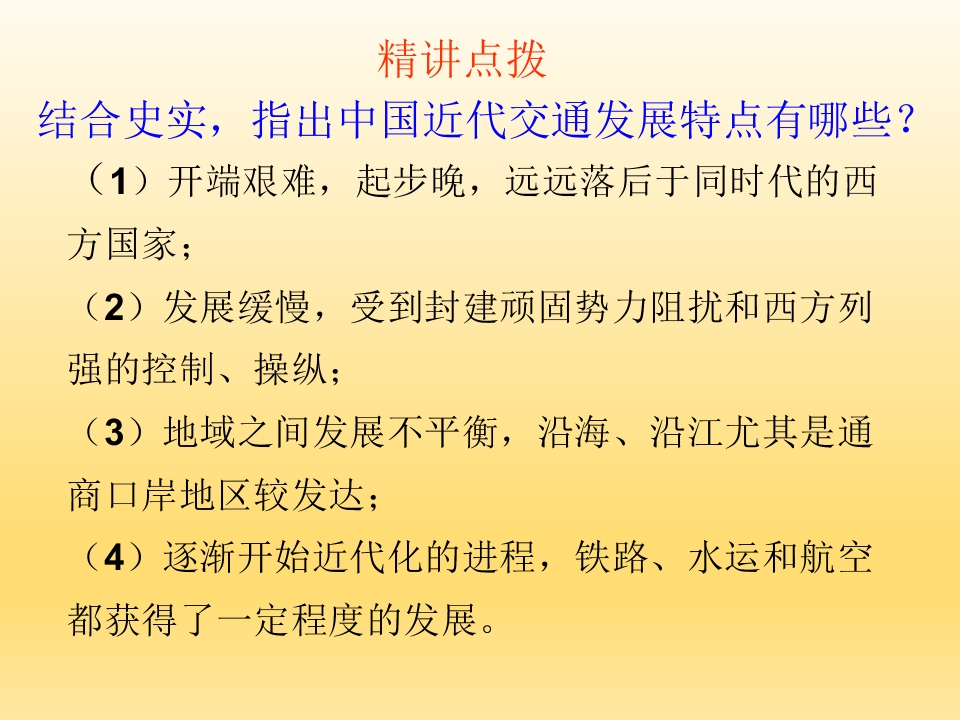 精讲点拨

结合史实，指出中国近代交通发展特点有哪些？

（1）开端艰难，起步晚，远远落后于同时代的西方国家；

（2）发展缓慢，受到封建顽固势力阻扰和西方列强的控制、操纵；

（3）地域之间发展不平衡，沿海、沿江尤其是通商口岸地区较发达；

（4）逐渐开始近代化的进程，铁路、水运和航空都获得了一定程度的发展。